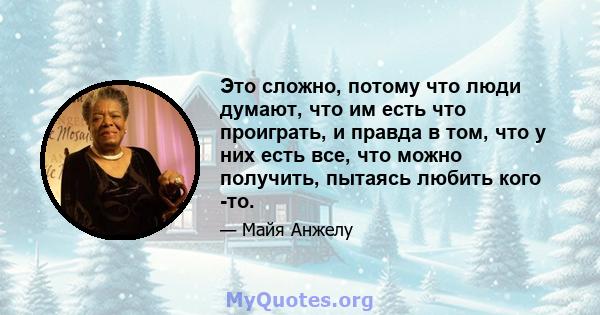 Это сложно, потому что люди думают, что им есть что проиграть, и правда в том, что у них есть все, что можно получить, пытаясь любить кого -то.

— Майя Анжелу

MyQuotes.org